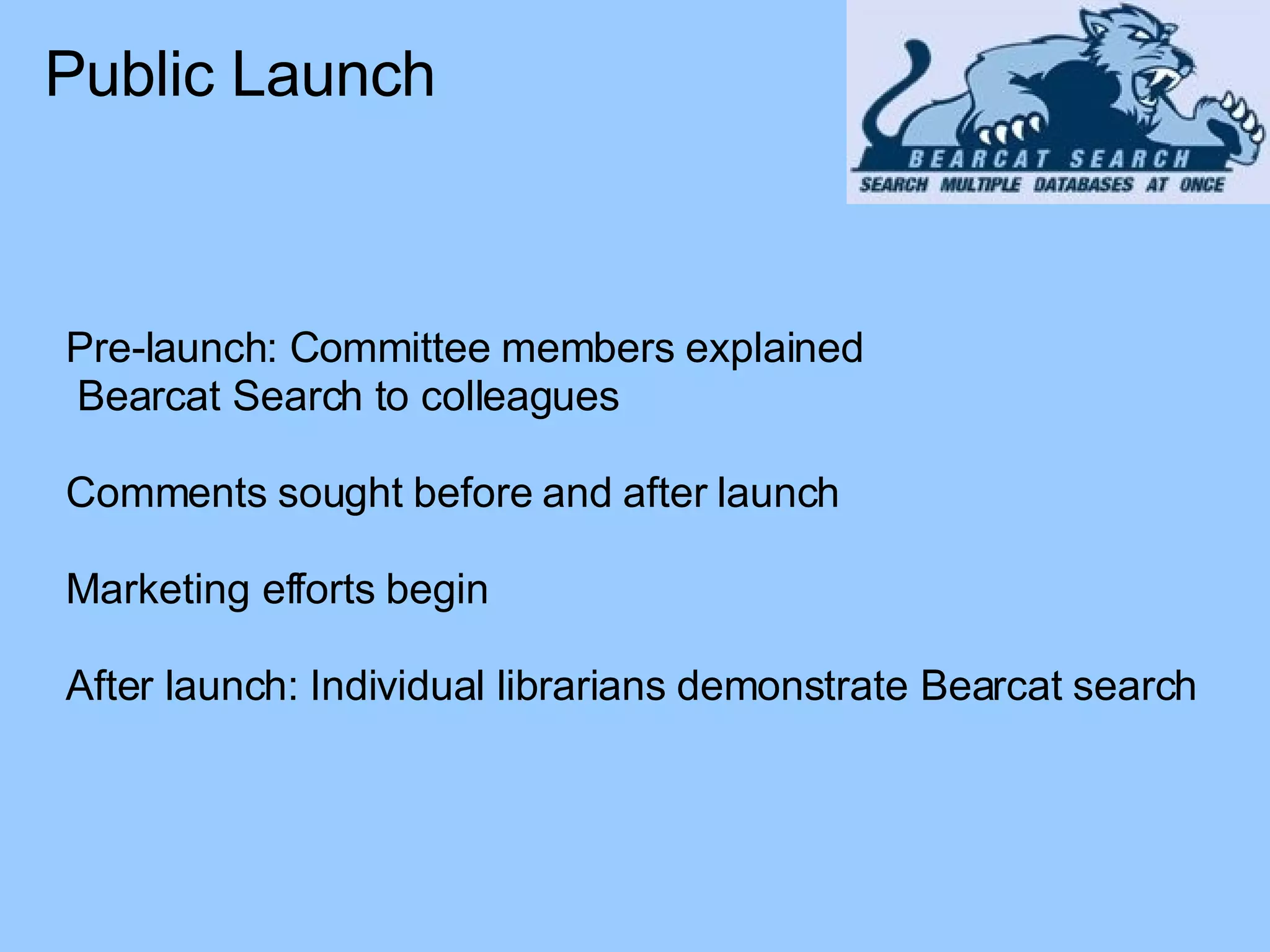 Public Launch

BEARCAT SEARCH
SEARCH MULTIPLE DATABASES AT ONCE

Pre-launch: Committee members explained Bearcat Search to colleagues

Comments sought before and after launch

Marketing efforts begin

After launch: Individual librarians demonstrate Bearcat search